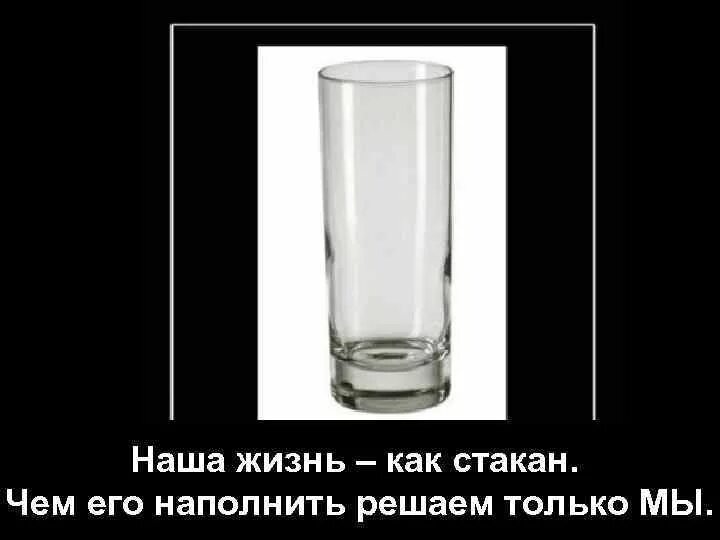 Наша жизнь – как стакан.
Чем его наполнить решаем только МЫ.